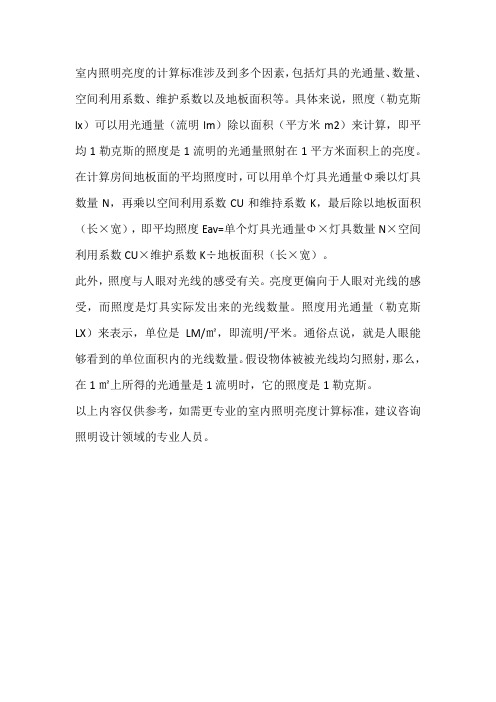 室内照明亮度的计算标准涉及到多个因素，包括灯具的光通量、数量、空间利用系数、维护系数以及地板面积等。具体来说，照度（勒克斯 lx）可以用光通量（流明 lm）除以面积（平方米 m2）来计算，即平均 1 勒克斯的照度是 1 流明的光通量照射在 1 平方米面积上的亮度。在计算房间地板面的平均照度时，可以用单个灯具光通量Φ乘以灯具数量 N，再乘以空间利用系数 CU 和维持系数 K，最后除以地板面积（长×宽），即平均照度 Eav=单个灯具光通量Φ×灯具数量 N×空间利用系数 CU×维护系数 K÷地板面积（长×宽）。

此外，照度与人眼对光线的感受有关。亮度更偏向于人眼对光线的感受，而照度是灯具实际发出来的光线数量。照度用光通量（勒克斯 LX）来表示，单位是 LM/㎡，即流明/平米。通俗点说，就是人眼能够看到的单位面积内的光线数量。假设物体被被光线均匀照射，那么，在 1 ㎡上所得的光通量是 1 流明时，它的照度是 1 勒克斯。

以上内容仅供参考，如需更专业的室内照明亮度计算标准，建议咨询照明设计领域的专业人员。